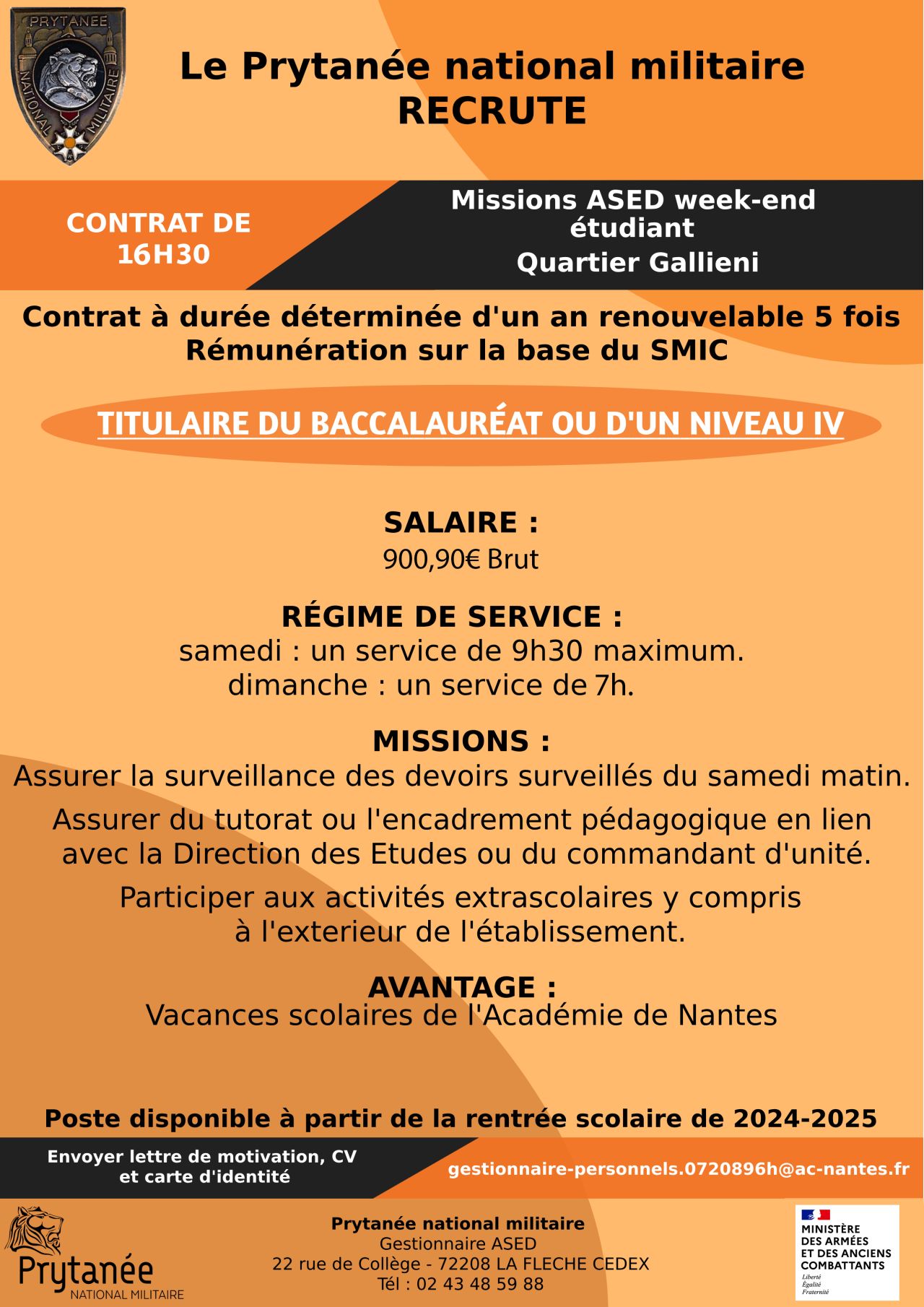 PRYTANEE NATIONAL MILITAIRE

Le Prytanée national militaire RECRUTE

CONTRAT DE 16H30

Missions ASED week-end étudiant
Quartier Gallieni

Contrat à durée déterminée d'un an renouvelable 5 fois
Rémunération sur la base du SMIC

TITULAIRE DU BACCALAURÉAT OU D'UN NIVEAU IV

SALAIRE :
900,90€ Brut

RÉGIME DE SERVICE :
samedi : un service de 9h30 maximum.
dimanche : un service de 7h.

MISSIONS :
Assurer la surveillance des devoirs surveillés du samedi matin.

Assurer du tutorat ou l'encadrement pédagogique en lien avec la Direction des Etudes ou du commandant d'unité.

Participer aux activités extrascolaires y compris à l'exterieur de l'établissement.

AVANTAGE :
Vacances scolaires de l'Académie de Nantes

Poste disponible à partir de la rentrée scolaire de 2024-2025

Envoyer lettre de motivation, CV et carte d'identité

gestionnaire-personnels.0720896h@ac-nantes.fr

Prytanée
NATIONAL MILITAIRE

Prytanée national militaire
Gestionnaire ASED
22 rue de Collège - 72208 LA FLECHE CEDEX
Tél : 02 43 48 59 88

MINISTÈRE DES ARMÉES ET DES ANCIENS COMBATTANTS
Liberté
Égalité
Fraternité